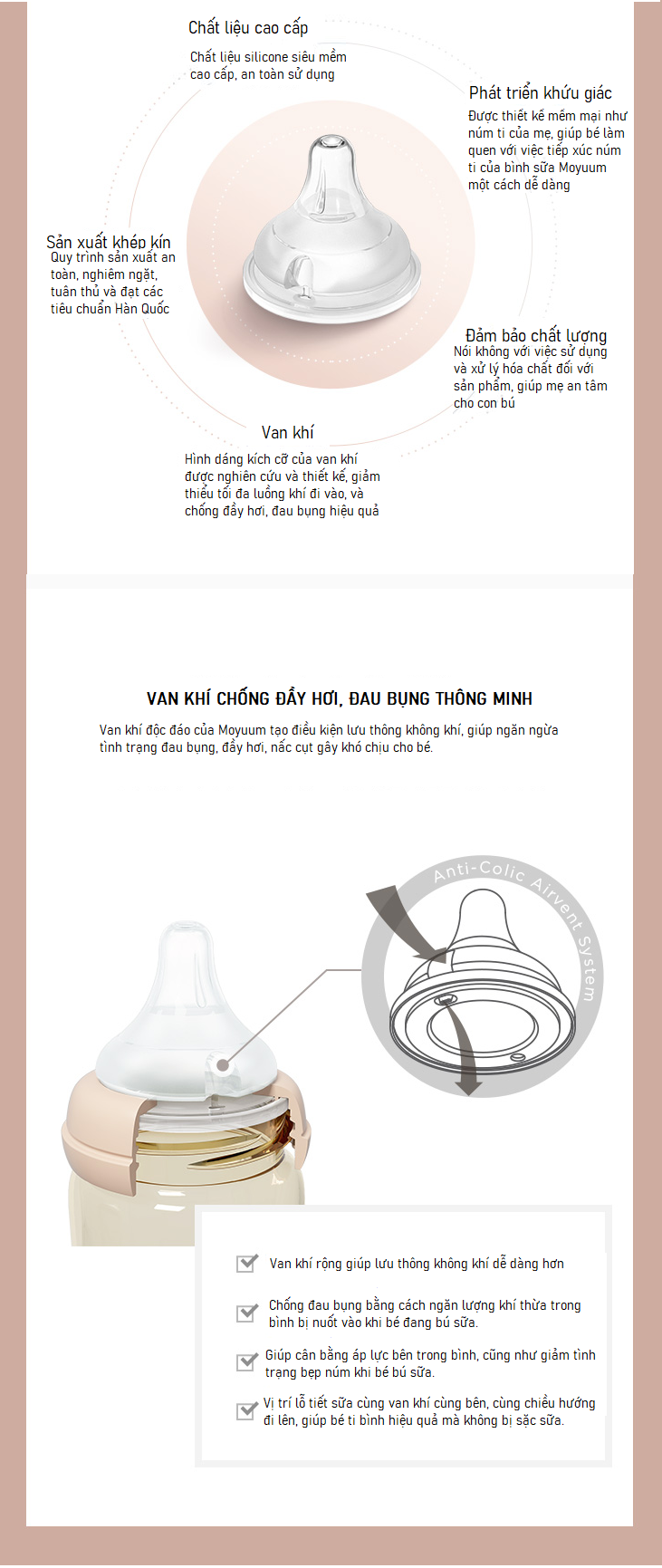 Chất liệu cao cấp
Chất liệu silicone siêu mềm cao cấp, an toàn sử dụng

Phát triển khứu giác
Được thiết kế mềm mại như núm ti của mẹ, giúp bé làm quen với việc tiếp xúc núm ti của bình sữa Moyuum một cách dễ dàng

Sản xuất khép kín
Quy trình sản xuất an toàn, nghiêm ngặt, tuân thủ và đạt các tiêu chuẩn Hàn Quốc

Đảm bảo chất lượng
Nói không với việc sử dụng và xử lý hóa chất đối với sản phẩm, giúp mẹ an tâm cho con bú

Van khí
Hình dáng kích cỡ của van khí được nghiên cứu và thiết kế, giảm thiểu tối đa luồng khí đi vào, và chống đầy hơi, đau bụng hiệu quả

VAN KHÍ CHỐNG ĐẦY HƠI, ĐAU BỤNG THÔNG MINH
Van khí độc đáo của Moyuum tạo điều kiện lưu thông không khí, giúp ngăn ngừa tình trạng đau bụng, đầy hơi, nấc cụt gây khó chịu cho bé.

Anti-Colic Airvent System

Van khí rộng giúp lưu thông không khí dễ dàng hơn

Chống đau bụng bằng cách ngăn lượng khí thừa trong bình bị nuốt vào khi bé đang bú sữa.

Giúp cân bằng áp lực bên trong bình, cũng như giảm tình trạng bẹp núm khi bé bú sữa.

Vị trí lỗ tiết sữa cùng van khí cùng bên, cùng chiều hướng đi lên, giúp bé ti bình hiệu quả mà không bị sặc sữa.